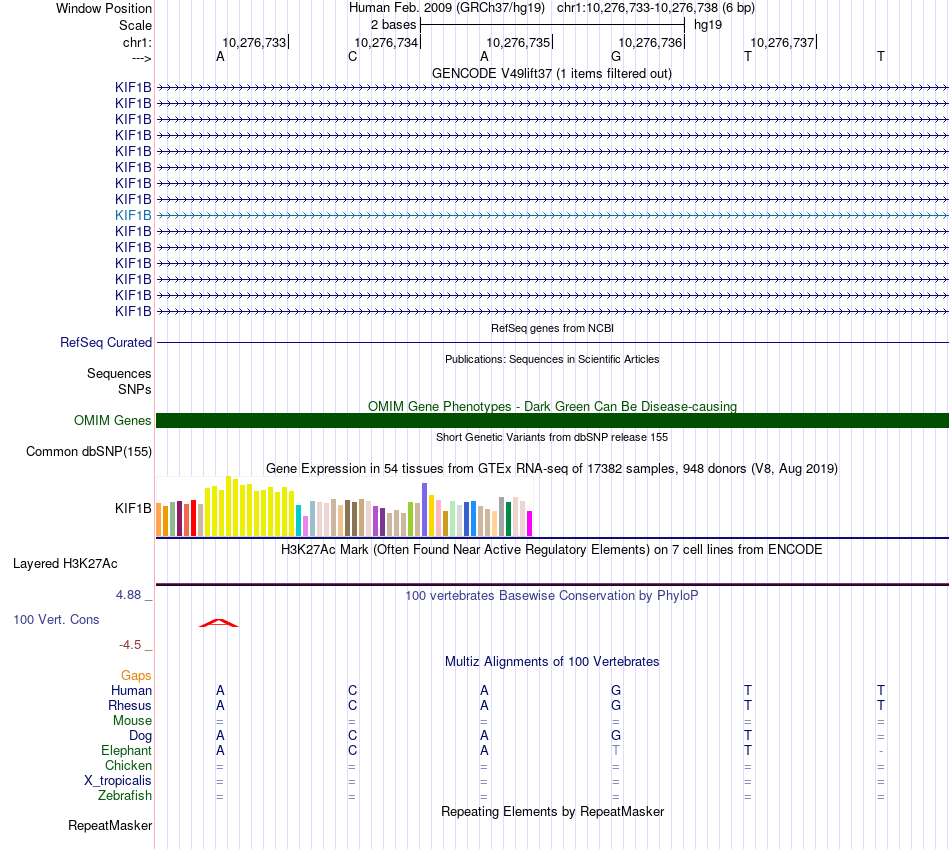 Window Position Human Feb. 2009 (GRCh37/hg19) chr1:10,276,733-10,276,738 (6 bp)
Scale 2 bases hg19
chr1: 10,276,733 10,276,734 10,276,735 10,276,736 10,276,737
---> A C A G T T

GENCODE V49lift37 (1 items filtered out)
KIF1B
KIF1B
KIF1B
KIF1B
KIF1B
KIF1B
KIF1B
KIF1B
KIF1B
KIF1B
KIF1B
KIF1B
KIF1B
KIF1B
KIF1B

RefSeq genes from NCBI
RefSeq Curated
Publications: Sequences in Scientific Articles
Sequences
SNPs
OMIM Gene Phenotypes - Dark Green Can Be Disease-causing
OMIM Genes
Short Genetic Variants from dbSNP release 155
Common dbSNP(155)
Gene Expression in 54 tissues from GTEx RNA-seq of 17382 samples, 948 donors (V8, Aug 2019)
KIF1B
H3K27Ac Mark (Often Found Near Active Regulatory Elements) on 7 cell lines from ENCODE
Layered H3K27Ac
4.88 _
100 vertebrates Basewise Conservation by PhyloP
100 Vert. Cons
-4.5 _
Multiz Alignments of 100 Vertebrates
Gaps
Human A C A G T T
Rhesus A C A G T T
Mouse = = = = = =
Dog A C A G T =
Elephant A C A T T -
Chicken = = = = = =
X_tropicalis = = = = = =
Zebrafish = = = = = =
Repeating Elements by RepeatMasker
RepeatMasker